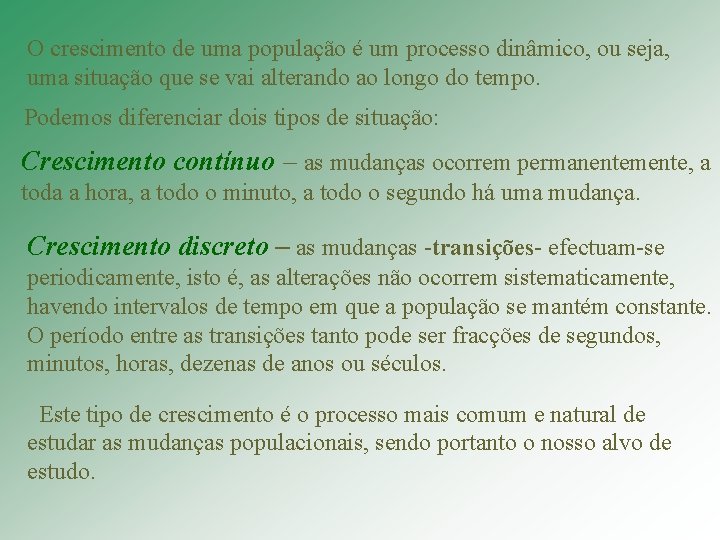 O crescimento de uma população é um processo dinâmico, ou seja, uma situação que se vai alterando ao longo do tempo.

Podemos diferenciar dois tipos de situação:

Crescimento contínuo – as mudanças ocorrem permanentemente, a toda a hora, a todo o minuto, a todo o segundo há uma mudança.

Crescimento discreto – as mudanças -transições- efectuam-se periodicamente, isto é, as alterações não ocorrem sistematicamente, havendo intervalos de tempo em que a população se mantém constante. O período entre as transições tanto pode ser fracções de segundos, minutos, horas, dezenas de anos ou séculos.

Este tipo de crescimento é o processo mais comum e natural de estudar as mudanças populacionais, sendo portanto o nosso alvo de estudo.